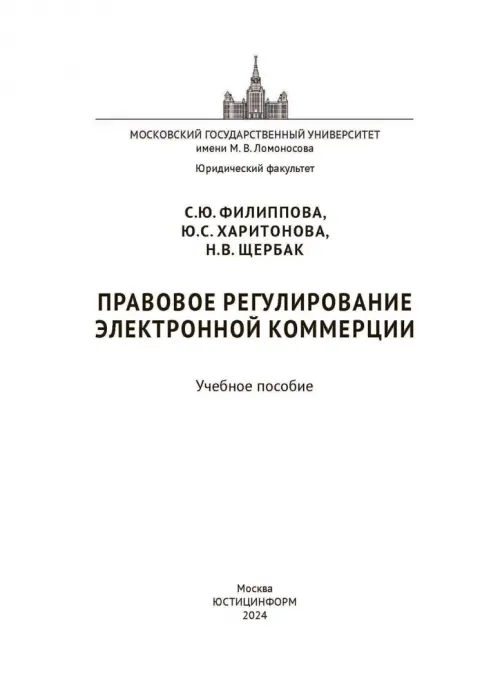 МОСКОВСКИЙ ГОСУДАРСТВЕННЫЙ УНИВЕРСИТЕТ
имени М. В. Ломоносова

Юридический факультет

С.Ю. ФИЛИППОВА,
Ю.С. ХАРИТОНОВА,
Н.В. ЩЕРБАК

ПРАВОВОЕ РЕГУЛИРОВАНИЕ ЭЛЕКТРОННОЙ КОММЕРЦИИ

Учебное пособие

Москва
ЮСТИЦИНФОРМ
2024